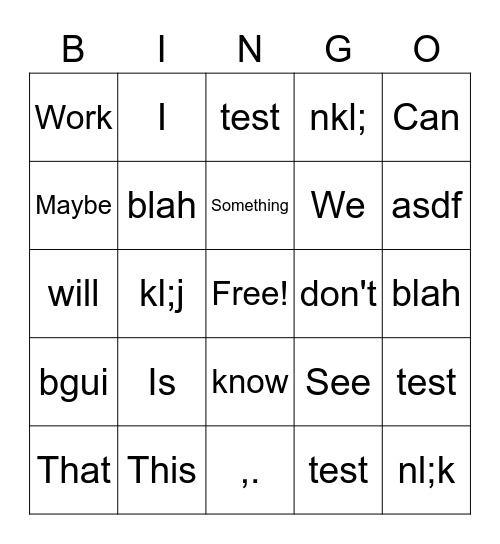 | B | I | N | G | O |
|---|---|---|---|---|
| Work | I | test | nkl; | Can |
| Maybe | blah | Something | We | asdf |
| will | kl;j | Free! | don't | blah |
| bgui | Is | know | See | test |
| That | This | ,. | test | nl;k |